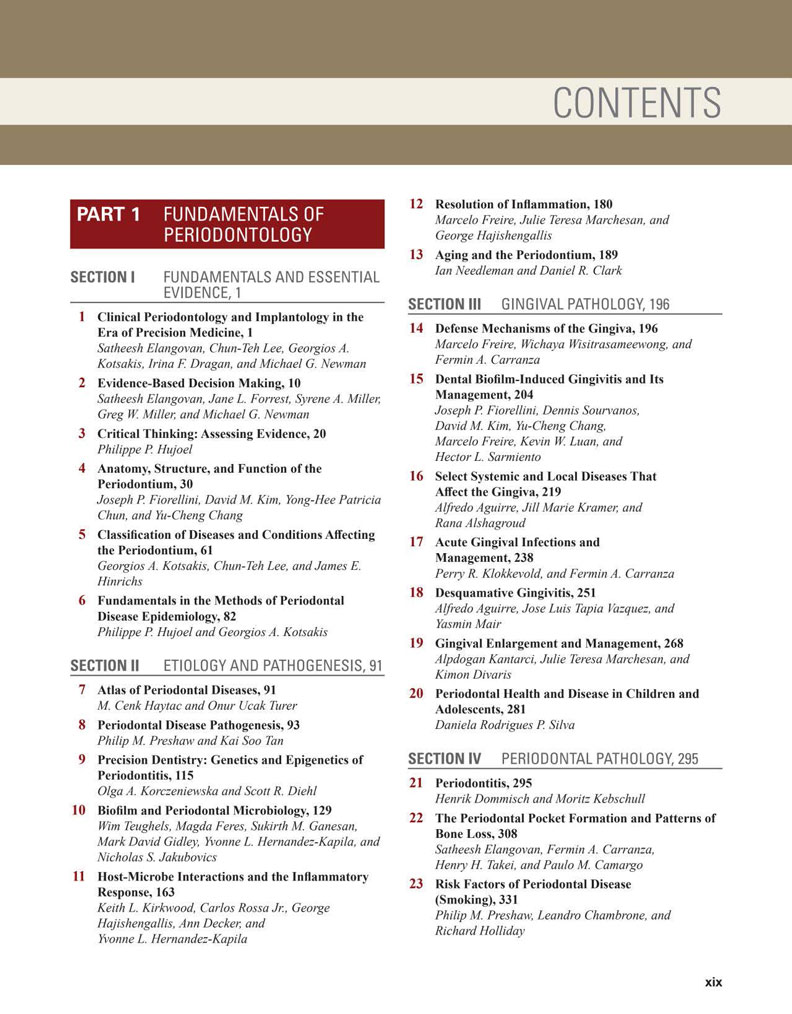 CONTENTS

PART 1 FUNDAMENTALS OF PERIODONTOLOGY

SECTION I FUNDAMENTALS AND ESSENTIAL EVIDENCE, 1

1 Clinical Periodontology and Implantology in the Era of Precision Medicine, 1
Satheesh Elangovan, Chun-Teh Lee, Georgios A. Kotsakis, Irina F. Dragan, and Michael G. Newman

2 Evidence-Based Decision Making, 10
Satheesh Elangovan, Jane L. Forrest, Syrene A. Miller, Greg W. Miller, and Michael G. Newman

3 Critical Thinking: Assessing Evidence, 20
Philippe P. Hujoel

4 Anatomy, Structure, and Function of the Periodontium, 30
Joseph P. Fiorellini, David M. Kim, Yong-Hee Patricia Chun, and Yu-Cheng Chang

5 Classification of Diseases and Conditions Affecting the Periodontium, 61
Georgios A. Kotsakis, Chun-Teh Lee, and James E. Hinrichs

6 Fundamentals in the Methods of Periodontal Disease Epidemiology, 82
Philippe P. Hujoel and Georgios A. Kotsakis

SECTION II ETIOLOGY AND PATHOGENESIS, 91

7 Atlas of Periodontal Diseases, 91
M. Cenk Haytac and Onur Ucak Turer

8 Periodontal Disease Pathogenesis, 93
Philip M. Preshaw and Kai Soo Tan

9 Precision Dentistry: Genetics and Epigenetics of Periodontitis, 115
Olga A. Korczeniewska and Scott R. Diehl

10 Biofilm and Periodontal Microbiology, 129
Wim Teughels, Magda Feres, Sukirth M. Ganesan, Mark David Gidley, Yvonne L. Hernandez-Kapila, and Nicholas S. Jakubovics

11 Host-Microbe Interactions and the Inflammatory Response, 163
Keith L. Kirkwood, Carlos Rossa Jr., George Hajishengallis, Ann Decker, and Yvonne L. Hernandez-Kapila

12 Resolution of Inflammation, 180
Marcelo Freire, Julie Teresa Marchesan, and George Hajishengallis

13 Aging and the Periodontium, 189
Ian Needleman and Daniel R. Clark

SECTION III GINGIVAL PATHOLOGY, 196

14 Defense Mechanisms of the Gingiva, 196
Marcelo Freire, Wichaya Wisitrasameewong, and Fermin A. Carranza

15 Dental Biofilm-Induced Gingivitis and Its Management, 204
Joseph P. Fiorellini, Dennis Sourvanos, David M. Kim, Yu-Cheng Chang, Marcelo Freire, Kevin W. Luan, and Hector L. Sarmiento

16 Select Systemic and Local Diseases That Affect the Gingiva, 219
Alfredo Aguirre, Jill Marie Kramer, and Rana Alshagroud

17 Acute Gingival Infections and Management, 238
Perry R. Klokkevold, and Fermin A. Carranza

18 Desquamative Gingivitis, 251
Alfredo Aguirre, Jose Luis Tapia Vazquez, and Yasmin Mair

19 Gingival Enlargement and Management, 268
Alpdogan Kantarci, Julie Teresa Marchesan, and Kimon Divaris

20 Periodontal Health and Disease in Children and Adolescents, 281
Daniela Rodrigues P. Silva

SECTION IV PERIODONTAL PATHOLOGY, 295

21 Periodontitis, 295
Henrik Dommisch and Moritz Kebschull

22 The Periodontal Pocket Formation and Patterns of Bone Loss, 308
Satheesh Elangovan, Fermin A. Carranza, Henry H. Takei, and Paulo M. Camargo

23 Risk Factors of Periodontal Disease (Smoking), 331
Philip M. Preshaw, Leandro Chambrone, and Richard Holliday

xix